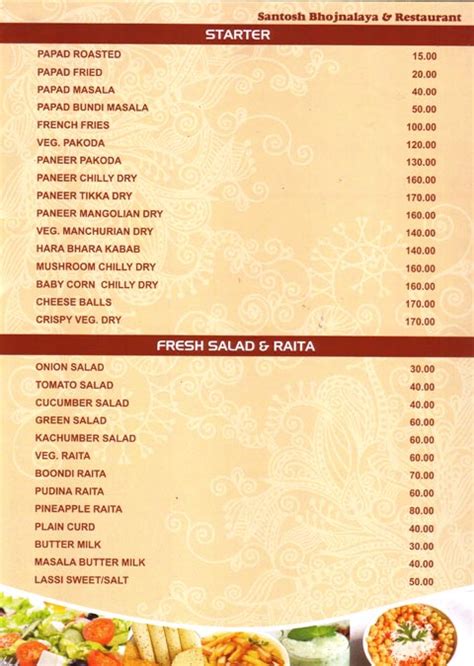 Santosh Bhojnalaya & Restaurant

STARTER

| | |
|---|---|
| PAPAD ROASTED | 15.00 |
| PAPAD FRIED | 20.00 |
| PAPAD MASALA | 40.00 |
| PAPAD BUNDI MASALA | 50.00 |
| FRENCH FRIES | 100.00 |
| VEG. PAKODA | 120.00 |
| PANEER PAKODA | 130.00 |
| PANEER CHILLY DRY | 160.00 |
| PANEER TIKKA DRY | 170.00 |
| PANEER MANGOLIAN DRY | 160.00 |
| VEG. MANCHURIAN DRY | 140.00 |
| HARA BHARA KABAB | 140.00 |
| MUSHROOM CHILLY DRY | 160.00 |
| BABY CORN CHILLY DRY | 160.00 |
| CHEESE BALLS | 170.00 |
| CRISPY VEG. DRY | 170.00 |

FRESH SALAD & RAITA

| | |
|---|---|
| ONION SALAD | 30.00 |
| TOMATO SALAD | 40.00 |
| CUCUMBER SALAD | 40.00 |
| GREEN SALAD | 60.00 |
| KACHUMBER SALAD | 60.00 |
| VEG. RAITA | 60.00 |
| BOONDI RAITA | 70.00 |
| PUDINA RAITA | 60.00 |
| PINEAPPLE RAITA | 80.00 |
| PLAIN CURD | 40.00 |
| BUTTER MILK | 30.00 |
| MASALA BUTTER MILK | 40.00 |
| LASSI SWEET/SALT | 50.00 |